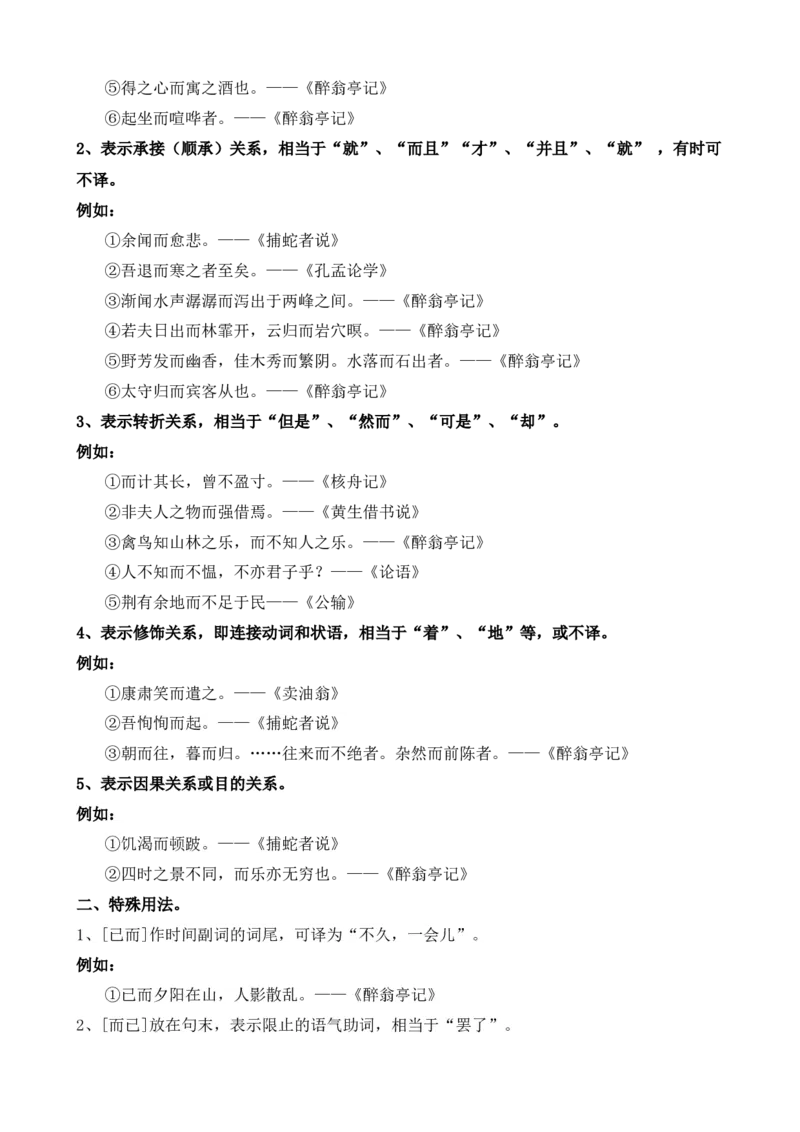 ⑤得之心而寓之酒也。——《醉翁亭记》

⑥起坐而喧哗者。——《醉翁亭记》

2、表示承接（顺承）关系，相当于“就”、“而且”“才”、“并且”、“就”，有时可不译。

例如：

①余闻而愈悲。——《捕蛇者说》

②吾退而寒之者至矣。——《孔孟论学》

③渐闻水声潺潺而泻出于两峰之间。——《醉翁亭记》

④若夫日出而林霏开，云归而岩穴暝。——《醉翁亭记》

⑤野芳发而幽香，佳木秀而繁阴。水落而石出者。——《醉翁亭记》

⑥太守归而宾客从也。——《醉翁亭记》

3、表示转折关系，相当于“但是”、“然而”、“可是”、“却”。

例如：

①而计其长，曾不盈寸。——《核舟记》

②非夫人之物而强借焉。——《黄生借书说》

③禽鸟知山林之乐，而不知人之乐。——《醉翁亭记》

④人不知而不愠，不亦君子乎？——《论语》

⑤荆有余地而不足于民——《公输》

4、表示修饰关系，即连接动词和状语，相当于“着”、“地”等，或不译。

例如：

①康肃笑而遣之。——《卖油翁》

②吾恂恂而起。——《捕蛇者说》

③朝而往，暮而归。……往来而不绝者。杂然而前陈者。——《醉翁亭记》

5、表示因果关系或目的关系。

例如：

①饥渴而顿踣。——《捕蛇者说》

②四时之景不同，而乐亦无穷也。——《醉翁亭记》

二、特殊用法。

1、[已而]作时间副词的词尾，可译为“不久，一会儿”。

例如：

①已而夕阳在山，人影散乱。——《醉翁亭记》

2、[而已]放在句末，表示限止的语气助词，相当于“罢了”。